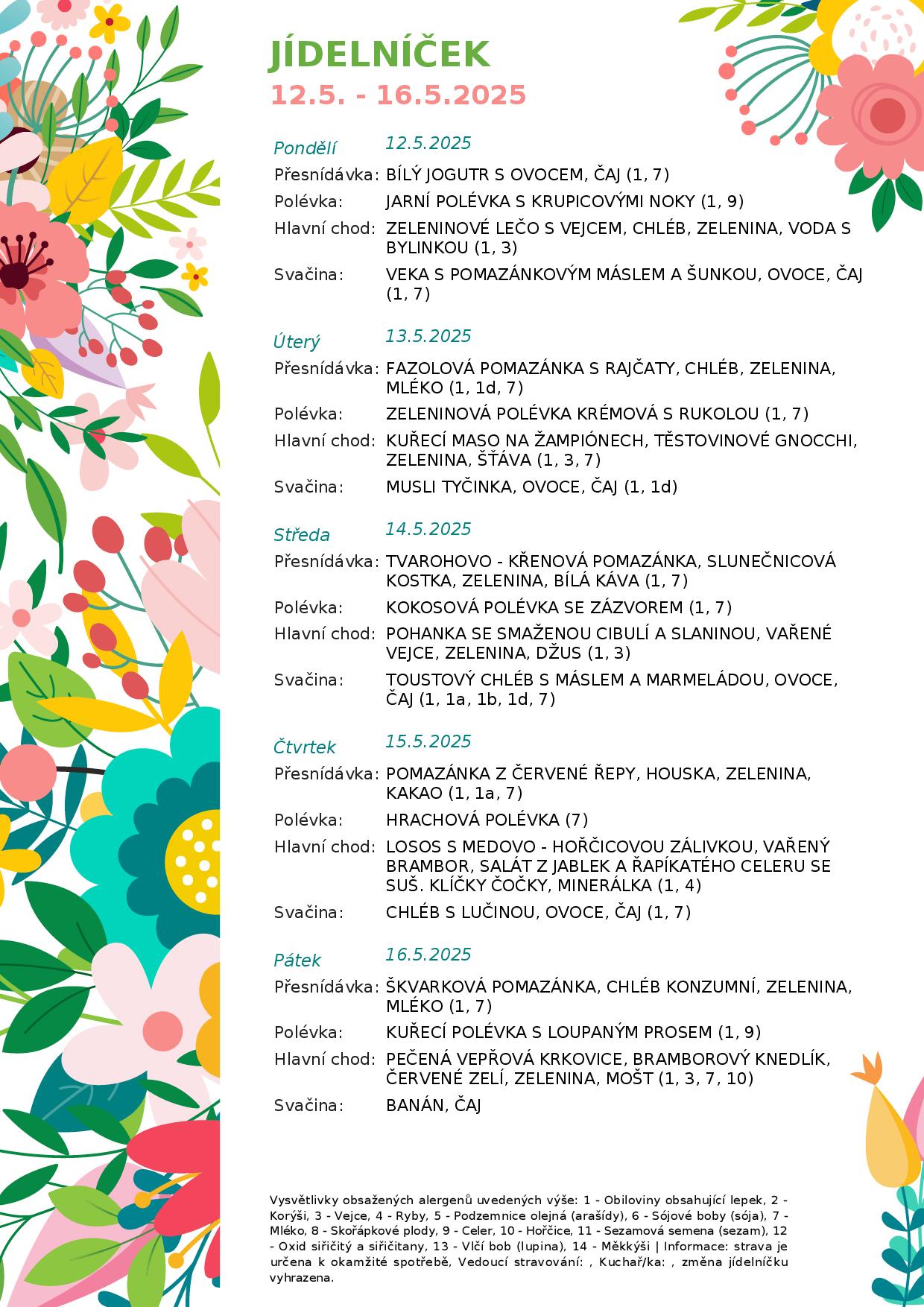 JÍDELNÍČEK
12.5. - 16.5.2025

Pondělí 12.5.2025
Přesnídávka: BÍLÝ JOGUTR S OVOCEM, ČAJ (1, 7)
Polévka: JARNÍ POLÉVKA S KRUPICOVÝMI NOKY (1, 9)
Hlavní chod: ZELENINOVÉ LEČO S VEJCEM, CHLÉB, ZELENINA, VODA S BYLINKOU (1, 3)
Svačina: VEKA S POMAZÁNKOVÝM MÁSLEM A ŠUNKOU, OVOCE, ČAJ (1, 7)

Úterý 13.5.2025
Přesnídávka: FAZOLOVÁ POMAZÁNKA S RAJČATY, CHLÉB, ZELENINA, MLÉKO (1, 1d, 7)
Polévka: ZELENINOVÁ POLÉVKA KRÉMOVÁ S RUKOLOU (1, 7)
Hlavní chod: KUŘECÍ MASO NA ŽAMPIÓNECH, TĚSTOVINOVÉ GNOCCHI, ZELENINA, ŠŤÁVA (1, 3, 7)
Svačina: MUSLI TYČINKA, OVOCE, ČAJ (1, 1d)

Středa 14.5.2025
Přesnídávka: TVAROHOVO - KŘENOVÁ POMAZÁNKA, SLUNEČNICOVÁ KOSTKA, ZELENINA, BÍLÁ KÁVA (1, 7)
Polévka: KOKOSOVÁ POLÉVKA SE ZÁZVOREM (1, 7)
Hlavní chod: POHANKA SE SMAŽENOU CIBULÍ A SLANINOU, VAŘENÉ VEJCE, ZELENINA, DŽUS (1, 3)
Svačina: TOUSTOVÝ CHLÉB S MÁSLEM A MARMELÁDOU, OVOCE, ČAJ (1, 1a, 1b, 1d, 7)

Čtvrtek 15.5.2025
Přesnídávka: POMAZÁNKA Z ČERVENÉ ŘEPY, HOUSKA, ZELENINA, KAKAO (1, 1a, 7)
Polévka: HRACHOVÁ POLÉVKA (7)
Hlavní chod: LOSOS S MEDOVO - HOŘČICOVOU ZÁLIVKOU, VAŘENÝ BRAMBOR, SALÁT Z JABLEK A ŘAPÍKATÉHO CELERU SE SUŠ. KLÍČKY ČOČKY, MINERÁLKA (1, 4)
Svačina: CHLÉB S LUČINOU, OVOCE, ČAJ (1, 7)

Pátek 16.5.2025
Přesnídávka: ŠKVARKOVÁ POMAZÁNKA, CHLÉB KONZUMNÍ, ZELENINA, MLÉKO (1, 7)
Polévka: KUŘECÍ POLÉVKA S LOUPANÝM PROSEM (1, 9)
Hlavní chod: PEČENÁ VEPŘOVÁ KRKOVICE, BRAMBOROVÝ KNEDLÍK, ČERVENÉ ZELÍ, ZELENINA, MOŠT (1, 3, 7, 10)
Svačina: BANÁN, ČAJ

Vysvětlivky obsažených alergenů uvedených výše: 1 - Obiloviny obsahující lepek, 2 - Korýši, 3 - Vejce, 4 - Ryby, 5 - Podzemnice olejná (arašídy), 6 - Sójové boby (sója), 7 - Mléko, 8 - Skořápkové plody, 9 - Celer, 10 - Hořčice, 11 - Sezamová semena (sezam), 12 - Oxid siřičitý a siřičitany, 13 - Vlčí bob (lupina), 14 - Měkkýši | Informace: strava je určena k okamžité spotřebě, Vedoucí stravování: , Kuchař/ka: , změna jídelníčku vyhrazena.